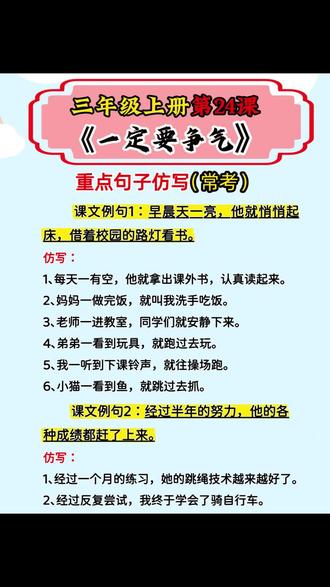 三年级上册第24课

《一定要争气》

重点句子仿写(常考)

课文例句1：早晨天一亮，他就悄悄起床，借着校园的路灯看书。

仿写：

1、每天一有空，他就拿出课外书，认真读起来。

2、妈妈一做完饭，就叫我洗手吃饭。

3、老师一进教室，同学们就安静下来。

4、弟弟一看到玩具，就跑过去玩。

5、我一听到下课铃声，就往操场跑。

6、小猫一看到鱼，就跳过去抓。

课文例句2：经过半年的努力，他的各种成绩都赶了上来。

仿写：

1、经过一个月的练习，她的跳绳技术越来越好了。

2、经过反复尝试，我终于学会了骑自行车。